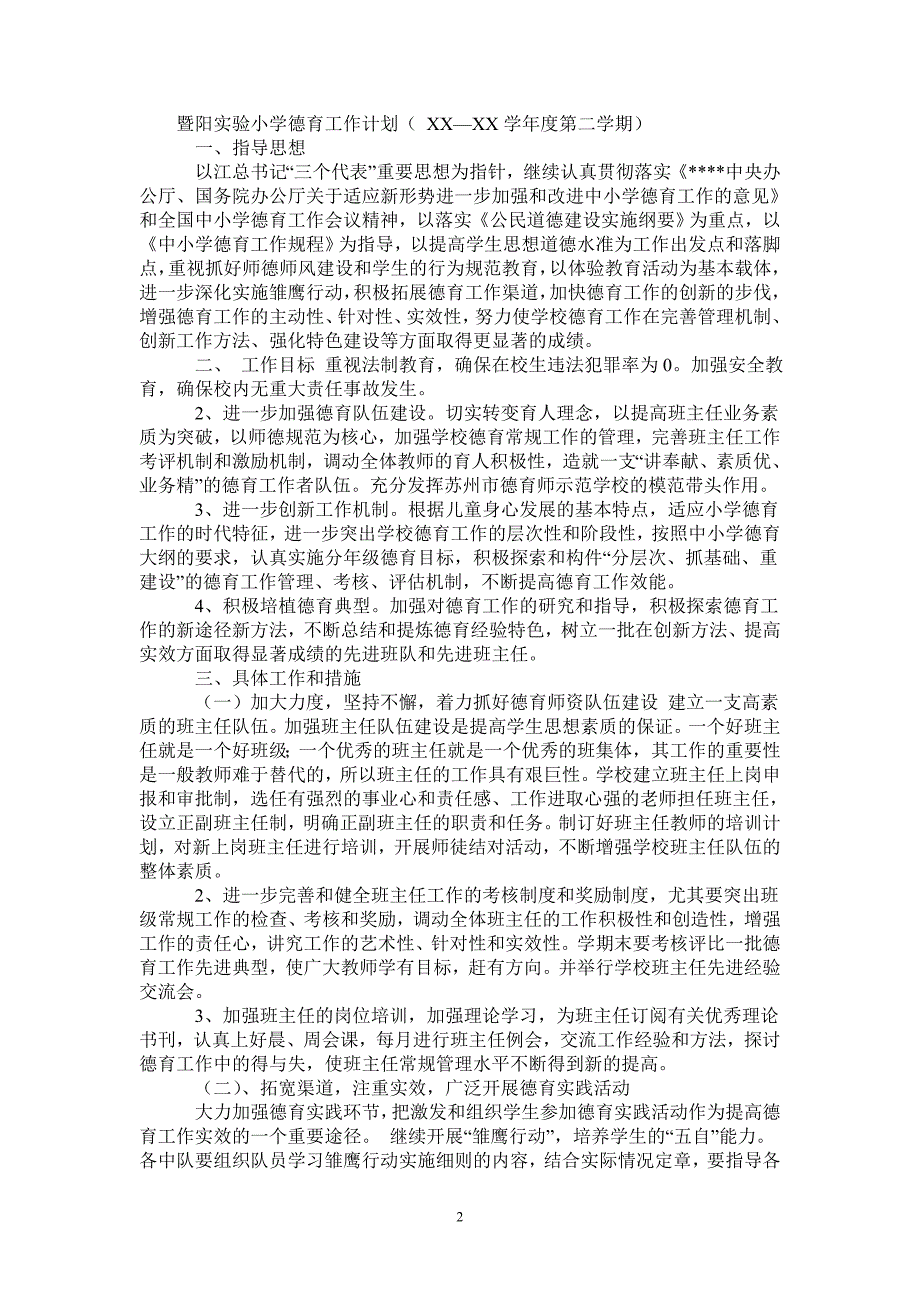 暨阳实验小学德育工作计划（ XX—XX 学年度第二学期）

一、指导思想

以江总书记“三个代表”重要思想为指针，继续认真贯彻落实《****中央办公厅、国务院办公厅关于适应新形势进一步加强和改进中小学德育工作的意见》和全国中小学德育工作会议精神，以落实《公民道德建设实施纲要》为重点，以《中小学德育工作规程》为指导，以提高学生思想道德水准为工作出发点和落脚点，重视抓好师德师风建设和学生的行为规范教育，以体验教育活动为基本载体，进一步深化实施雏鹰行动，积极拓展德育工作渠道，加快德育工作的创新的步伐，增强德育工作的主动性、针对性、实效性，努力使学校德育工作在完善管理机制、创新工作方法、强化特色建设等方面取得更显著的成绩。

二、 工作目标 重视法制教育，确保在校生违法犯罪率为 0。加强安全教育，确保校内无重大责任事故发生。

2、进一步加强德育队伍建设。切实转变育人理念，以提高班主任业务素质为突破，以师德规范为核心，加强学校德育常规工作的管理，完善班主任工作考评机制和激励机制，调动全体教师的育人积极性，造就一支“讲奉献、素质优、业务精”的德育工作者队伍。充分发挥苏州市德育师示范学校的模范带头作用。

3、进一步创新工作机制。根据儿童身心发展的基本特点，适应小学德育工作的时代特征，进一步突出学校德育工作的层次性和阶段性，按照中小学德育大纲的要求，认真实施分年级德育目标，积极探索和构件“分层次、抓基础、重建设”的德育工作管理、考核、评估机制，不断提高德育工作效能。

4、积极培植德育典型。加强对德育工作的研究和指导，积极探索德育工作的新途径新方法，不断总结和提炼德育经验特色，树立一批在创新方法、提高实效方面取得显著成绩的先进班队和先进班主任。

三、具体工作和措施

（一）加大力度，坚持不懈，着力抓好德育师资队伍建设 建立一支高素质的班主任队伍。加强班主任队伍建设是提高学生思想素质的保证。一个好班主任就是一个好班级；一个优秀的班主任就是一个优秀的班集体，其工作的重要性是一般教师难于替代的，所以班主任的工作具有艰巨性。学校建立班主任上岗申报和审批制，选任有强烈的事业心和责任感、工作进取心强的老师担任班主任，设立正副班主任制，明确正副班主任的职责和任务。制订好班主任教师的培训计划，对新上岗班主任进行培训，开展师徒结对活动，不断增强学校班主任队伍的整体素质。

2、进一步完善和健全班主任工作的考核制度和奖励制度，尤其要突出班级常规工作的检查、考核和奖励，调动全体班主任的工作积极性和创造性，增强工作的责任心，讲究工作的艺术性、针对性和实效性。学期末要考核评比一批德育工作先进典型，使广大教师学有目标，赶有方向。并举行学校班主任先进经验交流会。

3、加强班主任的岗位培训，加强理论学习，为班主任订阅有关优秀理论书刊，认真上好晨、周会课，每月进行班主任例会，交流工作经验和方法，探讨德育工作中的得与失，使班主任常规管理水平不断得到新的提高。

（二）、拓宽渠道，注重实效，广泛开展德育实践活动

大力加强德育实践环节，把激发和组织学生参加德育实践活动作为提高德育工作实效的一个重要途径。 继续开展“雏鹰行动”，培养学生的“五自”能力。各中队要组织队员学习雏鹰行动实施细则的内容，结合实际情况定章，要指导各

2